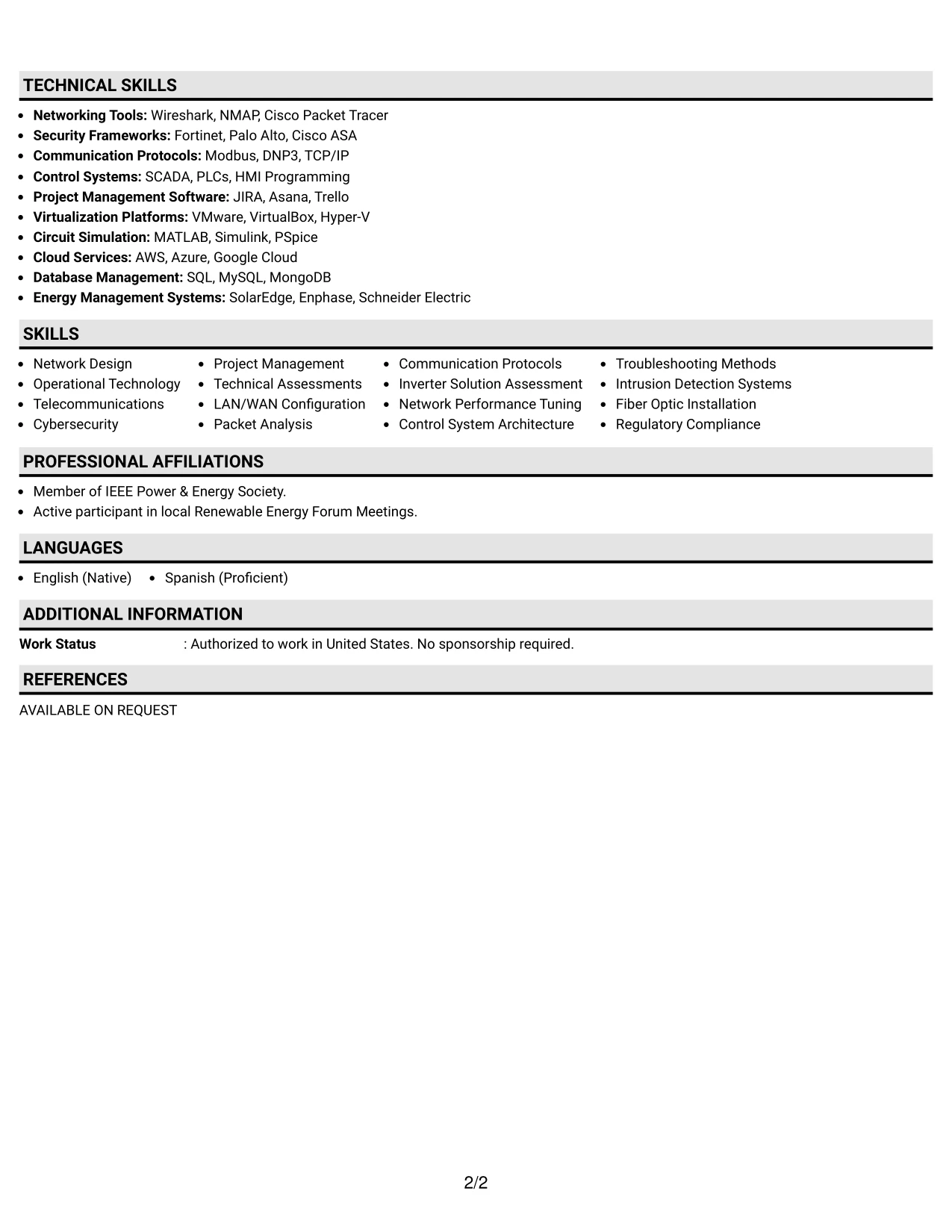 TECHNICAL SKILLS

• Networking Tools: Wireshark, NMAP, Cisco Packet Tracer
• Security Frameworks: Fortinet, Palo Alto, Cisco ASA
• Communication Protocols: Modbus, DNP3, TCP/IP
• Control Systems: SCADA, PLCs, HMI Programming
• Project Management Software: JIRA, Asana, Trello
• Virtualization Platforms: VMware, VirtualBox, Hyper-V
• Circuit Simulation: MATLAB, Simulink, PSpice
• Cloud Services: AWS, Azure, Google Cloud
• Database Management: SQL, MySQL, MongoDB
• Energy Management Systems: SolarEdge, Enphase, Schneider Electric

SKILLS

• Network Design
• Operational Technology
• Telecommunications
• Cybersecurity

• Project Management
• Technical Assessments
• LAN/WAN Configuration
• Packet Analysis

• Communication Protocols
• Inverter Solution Assessment
• Network Performance Tuning
• Control System Architecture

• Troubleshooting Methods
• Intrusion Detection Systems
• Fiber Optic Installation
• Regulatory Compliance

PROFESSIONAL AFFILIATIONS

• Member of IEEE Power & Energy Society.
• Active participant in local Renewable Energy Forum Meetings.

LANGUAGES

• English (Native)
• Spanish (Proficient)

ADDITIONAL INFORMATION

Work Status : Authorized to work in United States. No sponsorship required.

REFERENCES

AVAILABLE ON REQUEST

2/2